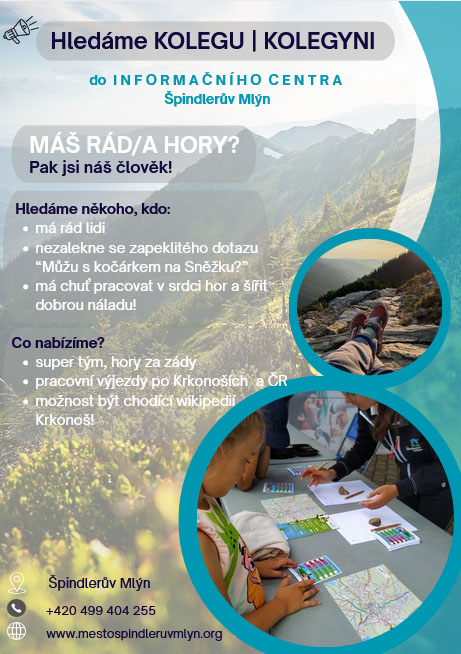 Hledáme KOLEGU | KOLEGYNI

do INFORMAČNÍHO CENTRA
Špindlerův Mlýn

MÁŠ RÁD/A HORY?
Pak jsi náš člověk!

Hledáme někoho, kdo:
• má rád lidi
• nezalekne se zapeklitého dotazu "Můžu s kočárkem na Sněžku?"
• má chuť pracovat v srdci hor a šířit dobrou náladu!

Co nabízíme?
• super tým, hory za zády
• pracovní výjezdy po Krkonoších a ČR
• možnost být chodící wikipedií Krkonoš!

Špindlerův Mlýn
+420 499 404 255
www.mestospindleruvmlyn.org